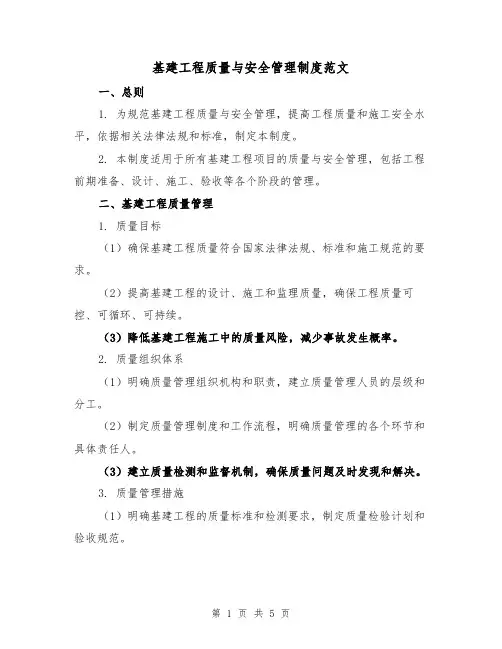 基建工程质量与安全管理制度范文

一、总则

1. 为规范基建工程质量与安全管理，提高工程质量和施工安全水平，依据相关法律法规和标准，制定本制度。

2. 本制度适用于所有基建工程项目的质量与安全管理，包括工程前期准备、设计、施工、验收等各个阶段的管理。

二、基建工程质量管理

1. 质量目标

（1）确保基建工程质量符合国家法律法规、标准和施工规范的要求。

（2）提高基建工程的设计、施工和监理质量，确保工程质量可控、可循环、可持续。

（3）降低基建工程施工中的质量风险，减少事故发生概率。

2. 质量组织体系

（1）明确质量管理组织机构和职责，建立质量管理人员的层级和分工。

（2）制定质量管理制度和工作流程，明确质量管理的各个环节和具体责任人。

（3）建立质量检测和监督机制，确保质量问题及时发现和解决。

3. 质量管理措施

（1）明确基建工程的质量标准和检测要求，制定质量检验计划和验收规范。

第 1 页 共 5 页